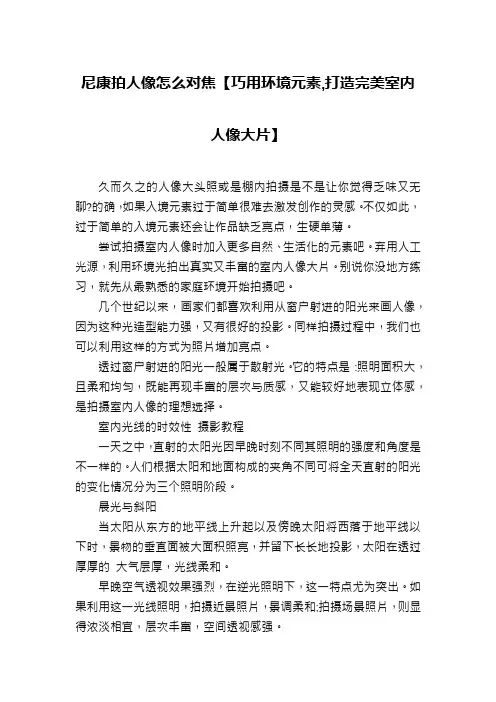 尼康拍人像怎么对焦【巧用环境元素,打造完美室内人像大片】

久而久之的人像大头照或是棚内拍摄是不是让你觉得乏味又无聊?的确,如果入境元素过于简单很难去激发创作的灵感。不仅如此,过于简单的入境元素还会让作品缺乏亮点,生硬单薄。

尝试拍摄室内人像时加入更多自然、生活化的元素吧。弃用人工光源,利用环境光拍出真实又丰富的室内人像大片。别说你没地方练习,就先从最熟悉的家庭环境开始拍摄吧。

几个世纪以来,画家们都喜欢利用从窗户射进的阳光来画人像,因为这种光造型能力强,又有很好的投影。同样拍摄过程中,我们也可以利用这样的方式为照片增加亮点。

透过窗户射进的阳光一般属于散射光。它的特点是:照明面积大,且柔和均匀,既能再现丰富的层次与质感,又能较好地表现立体感,是拍摄室内人像的理想选择。

室内光线的时效性 摄影教程

一天之中,直射的太阳光因早晚时刻不同其照明的强度和角度是不一样的。人们根据太阳和地面构成的夹角不同可将全天直射的阳光的变化情况分为三个照明阶段。

晨光与斜阳

当太阳从东方的地平线上升起以及傍晚太阳将西落于地平线以下时,景物的垂直面被大面积照亮,并留下长长地投影,太阳在透过厚厚的 大气层厚,光线柔和。

早晚空气透视效果强烈,在逆光照明下,这一特点尤为突出。如果利用这一光线照明,拍摄近景照片,景调柔和;拍摄场景照片,则显得浓淡相宜,层次丰富,空间透视感强。